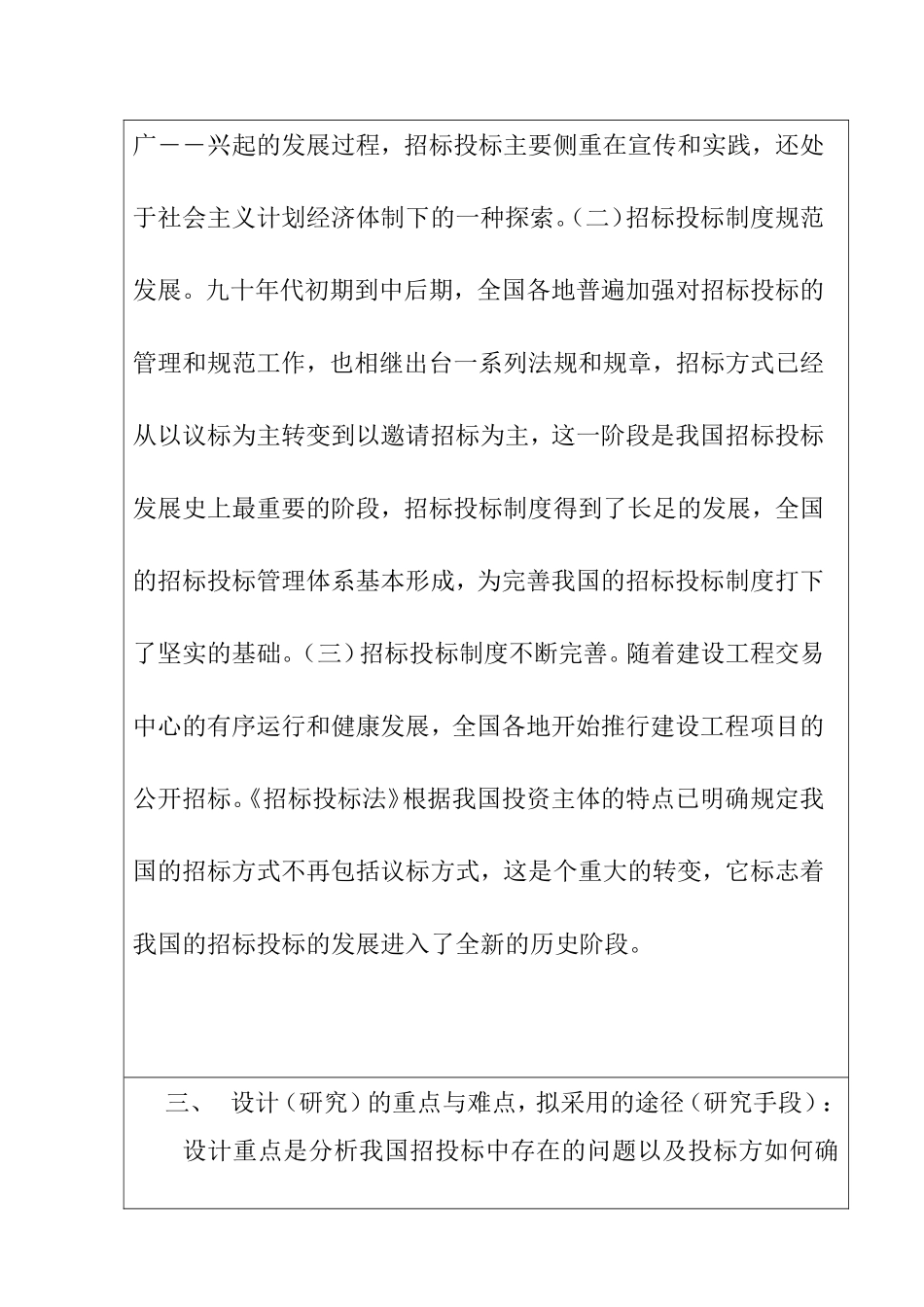 广——兴起的发展过程，招标投标主要侧重在宣传和实践，还处于社会主义计划经济体制下的一种探索。(二)招标投标制度规范发展。九十年代初期到中后期，全国各地普遍加强对招标投标的管理和规范工作，也相继出台一系列法规和规章，招标方式已经从以议标为主转变到以邀请招标为主，这一阶段是我国招标投标发展史上最重要的阶段，招标投标制度得到了长足的发展，全国的招标投标管理体系基本形成，为完善我国的招标投标制度打下了坚实的基础。(三)招标投标制度不断完善。随着建设工程交易中心的有序运行和健康发展，全国各地开始推行建设工程项目的公开招标。《招标投标法》根据我国投资主体的特点已明确规定我国的招标方式不再包括议标方式，这是个重大的转变，它标志着我国的招标投标的发展进入了全新的历史阶段。

三、 设计（研究）的重点与难点，拟采用的途径（研究手段）：

设计重点是分析我国招投标中存在的问题以及投标方如何确